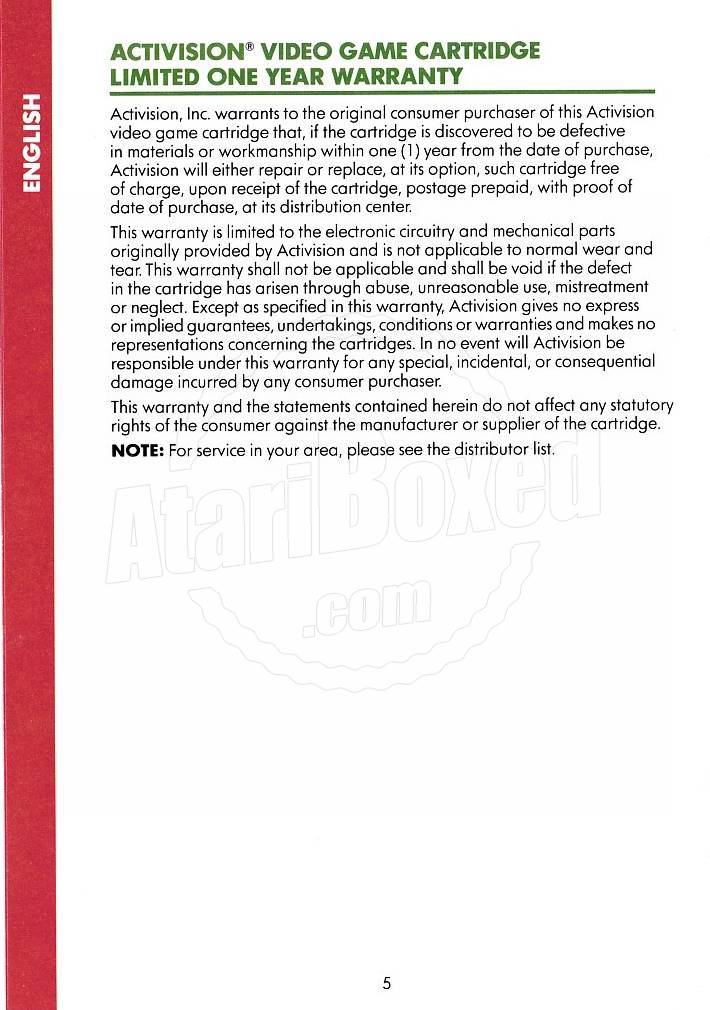 ENGLISH

ACTIVISION® VIDEO GAME CARTRIDGE LIMITED ONE YEAR WARRANTY

Activision, Inc. warrants to the original consumer purchaser of this Activision video game cartridge that, if the cartridge is discovered to be defective in materials or workmanship within one (1) year from the date of purchase, Activision will either repair or replace, at its option, such cartridge free of charge, upon receipt of the cartridge, postage prepaid, with proof of date of purchase, at its distribution center.

This warranty is limited to the electronic circuitry and mechanical parts originally provided by Activision and is not applicable to normal wear and tear. This warranty shall not be applicable and shall be void if the defect in the cartridge has arisen through abuse, unreasonable use, mistreatment or neglect. Except as specified in this warranty, Activision gives no express or implied guarantees, undertakings, conditions or warranties and makes no representations concerning the cartridges. In no event will Activision be responsible under this warranty for any special, incidental, or consequential damage incurred by any consumer purchaser.

This warranty and the statements contained herein do not affect any statutory rights of the consumer against the manufacturer or supplier of the cartridge.

NOTE: For service in your area, please see the distributor list.

AtariBoxed .com

5